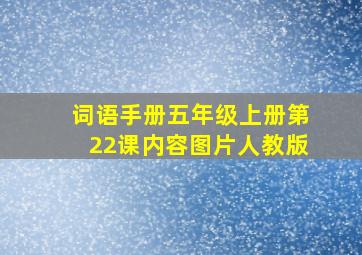 词语手册五年级上册第22课内容图片人教版